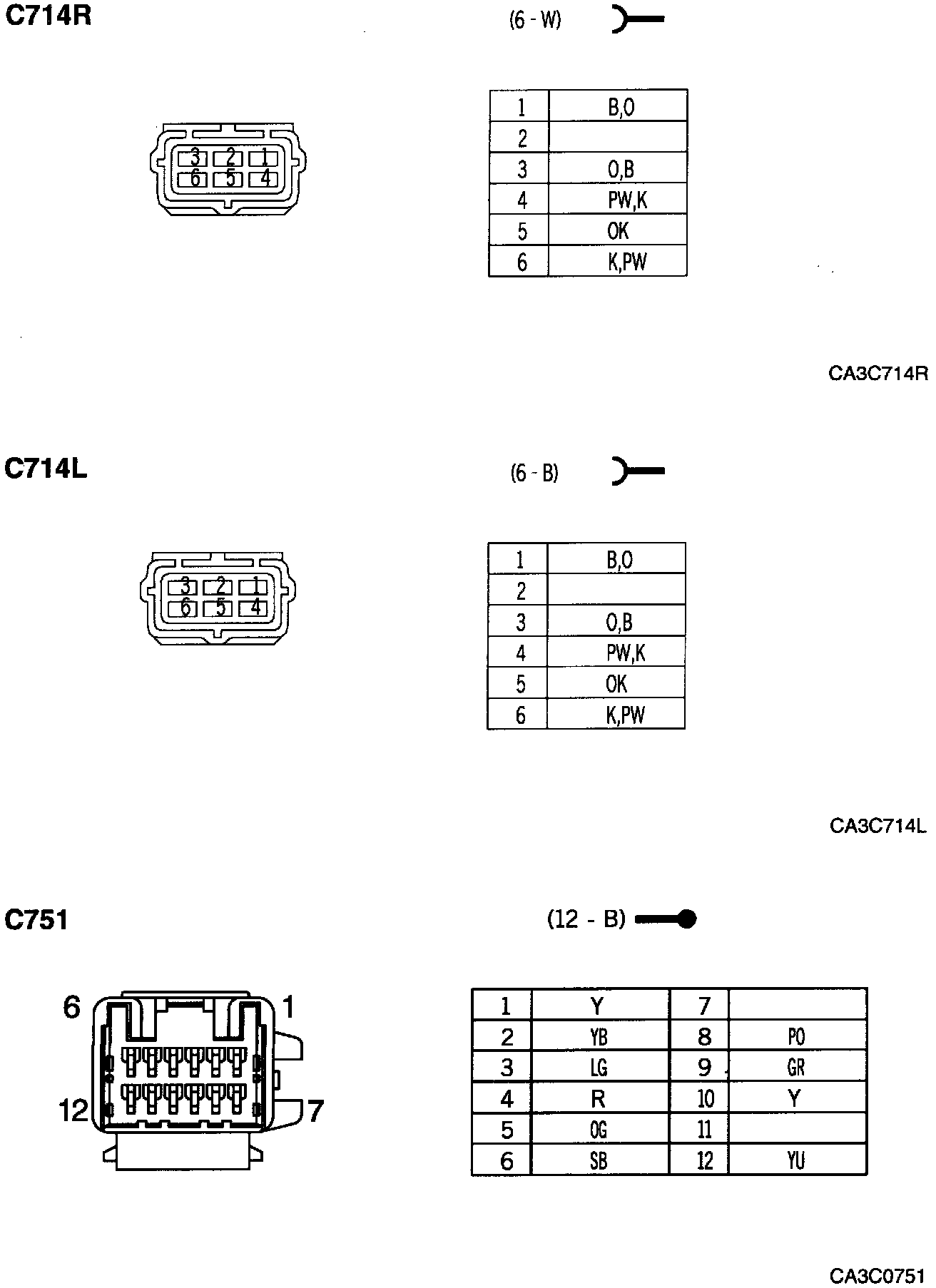 C714R

(6 - W)

3 2 1
6 5 4

| 1 | B,O |
|---|---|
| 2 | |
| 3 | O,B |
| 4 | PW,K |
| 5 | OK |
| 6 | K,PW |

CA3C714R

C714L

(6 - B)

3 2 1
6 5 4

| 1 | B,O |
|---|---|
| 2 | |
| 3 | O,B |
| 4 | PW,K |
| 5 | OK |
| 6 | K,PW |

CA3C714L

C751

(12 - B)

6 1
12 7

| 1 | Y | 7 | |
|---|---|---|---|
| 2 | YB | 8 | PO |
| 3 | LG | 9 | GR |
| 4 | R | 10 | Y |
| 5 | OG | 11 | |
| 6 | SB | 12 | YU |

CA3C0751